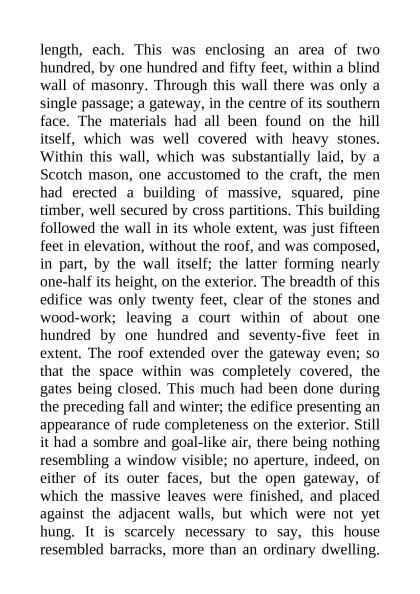 length, each. This was enclosing an area of two hundred, by one hundred and fifty feet, within a blind wall of masonry. Through this wall there was only a single passage; a gateway, in the centre of its southern face. The materials had all been found on the hill itself, which was well covered with heavy stones. Within this wall, which was substantially laid, by a Scotch mason, one accustomed to the craft, the men had erected a building of massive, squared, pine timber, well secured by cross partitions. This building followed the wall in its whole extent, was just fifteen feet in elevation, without the roof, and was composed, in part, by the wall itself; the latter forming nearly one-half its height, on the exterior. The breadth of this edifice was only twenty feet, clear of the stones and wood-work; leaving a court within of about one hundred by one hundred and seventy-five feet in extent. The roof extended over the gateway even; so that the space within was completely covered, the gates being closed. This much had been done during the preceding fall and winter; the edifice presenting an appearance of rude completeness on the exterior. Still it had a sombre and goal-like air, there being nothing resembling a window visible; no aperture, indeed, on either of its outer faces, but the open gateway, of which the massive leaves were finished, and placed against the adjacent walls, but which were not yet hung. It is scarcely necessary to say, this house resembled barracks, more than an ordinary dwelling.